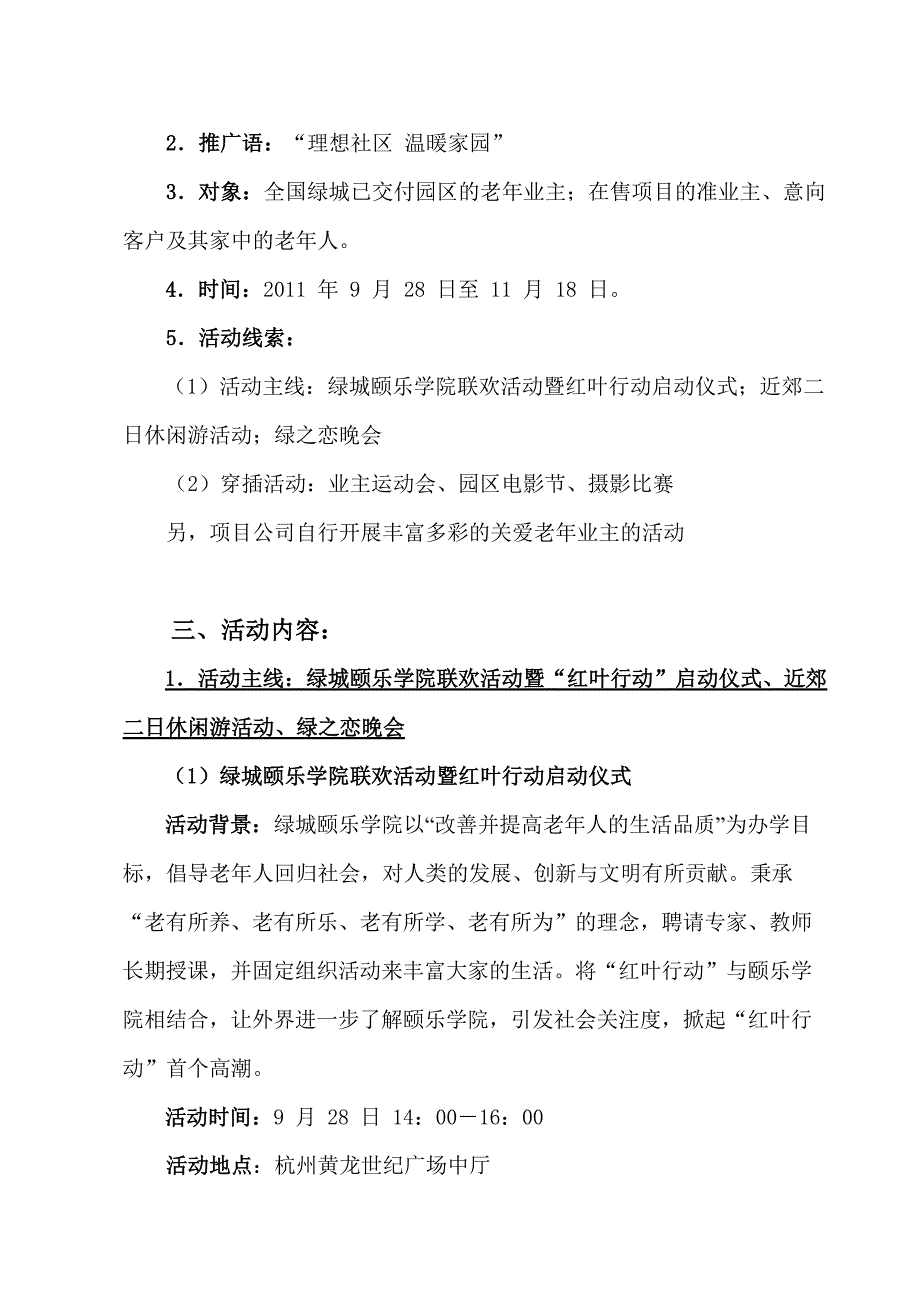 2．推广语：“理想社区 温暖家园”

3．对象：全国绿城已交付园区的老年业主；在售项目的准业主、意向客户及其家中的老年人。

4．时间：2011 年 9 月 28 日至 11 月 18 日。

5．活动线索：

（1）活动主线：绿城颐乐学院联欢活动暨红叶行动启动仪式；近郊二日休闲游活动；绿之恋晚会

（2）穿插活动：业主运动会、园区电影节、摄影比赛

另，项目公司自行开展丰富多彩的关爱老年业主的活动

三、活动内容：

1．活动主线：绿城颐乐学院联欢活动暨“红叶行动”启动仪式、近郊二日休闲游活动、绿之恋晚会

（1）绿城颐乐学院联欢活动暨红叶行动启动仪式

活动背景：绿城颐乐学院以“改善并提高老年人的生活品质”为办学目标，倡导老年人回归社会，对人类的发展、创新与文明有所贡献。秉承“老有所养、老有所乐、老有所学、老有所为”的理念，聘请专家、教师长期授课，并固定组织活动来丰富大家的生活。将“红叶行动”与颐乐学院相结合，让外界进一步了解颐乐学院，引发社会关注度，掀起“红叶行动”首个高潮。

活动时间：9 月 28 日 14：00－16：00

活动地点：杭州黄龙世纪广场中厅